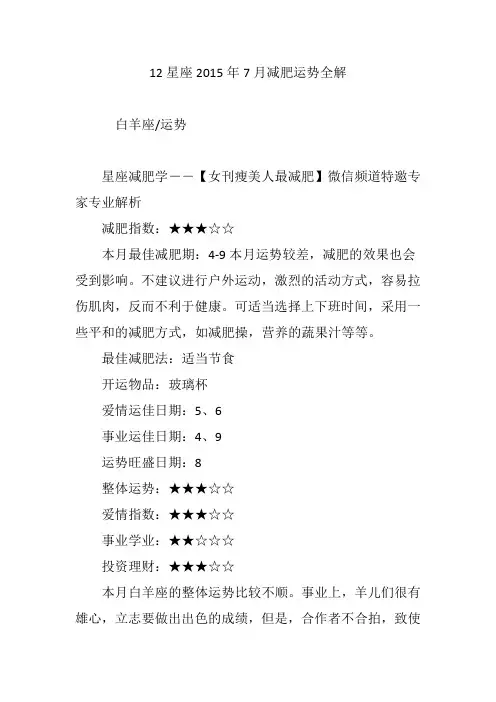 12 星座 2015 年 7 月减肥运势全解

白羊座/运势

星座减肥学——【女刊瘦美人最减肥】微信频道特邀专家专业解析

减肥指数：★★★☆☆

本月最佳减肥期：4-9 本月运势较差，减肥的效果也会受到影响。不建议进行户外运动，激烈的活动方式，容易拉伤肌肉，反而不利于健康。可适当选择上下班时间，采用一些平和的减肥方式，如减肥操，营养的蔬果汁等等。

最佳减肥法：适当节食

开运物品：玻璃杯

爱情运佳日期：5、6

事业运佳日期：4、9

运势旺盛日期：8

整体运势：★★★☆☆

爱情指数：★★★☆☆

事业学业：★★☆☆☆

投资理财：★★★☆☆

本月白羊座的整体运势比较不顺。事业上，羊儿们很有雄心，立志要做出出色的成绩，但是，合作者不合拍，致使